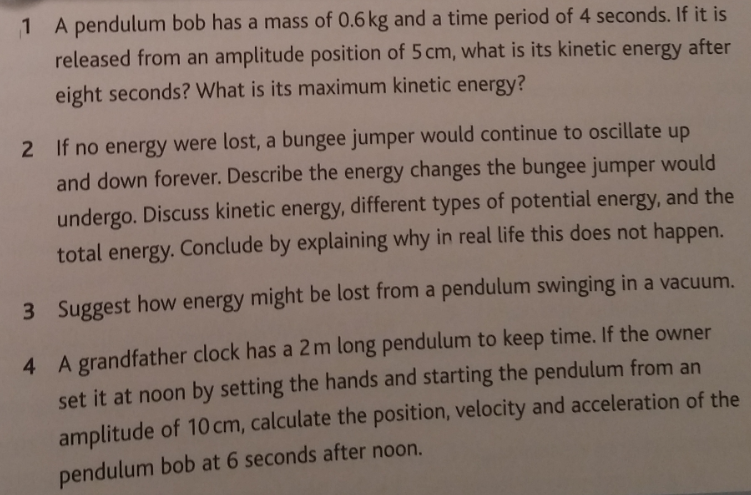 1 A pendulum bob has a mass of 0.6 kg and a time period of 4 seconds. If it is released from an amplitude position of 5 cm, what is its kinetic energy after eight seconds? What is its maximum kinetic energy?

2 If no energy were lost, a bungee jumper would continue to oscillate up and down forever. Describe the energy changes the bungee jumper would undergo. Discuss kinetic energy, different types of potential energy, and the total energy. Conclude by explaining why in real life this does not happen.

3 Suggest how energy might be lost from a pendulum swinging in a vacuum.

4 A grandfather clock has a 2 m long pendulum to keep time. If the owner set it at noon by setting the hands and starting the pendulum from an amplitude of 10 cm, calculate the position, velocity and acceleration of the pendulum bob at 6 seconds after noon.